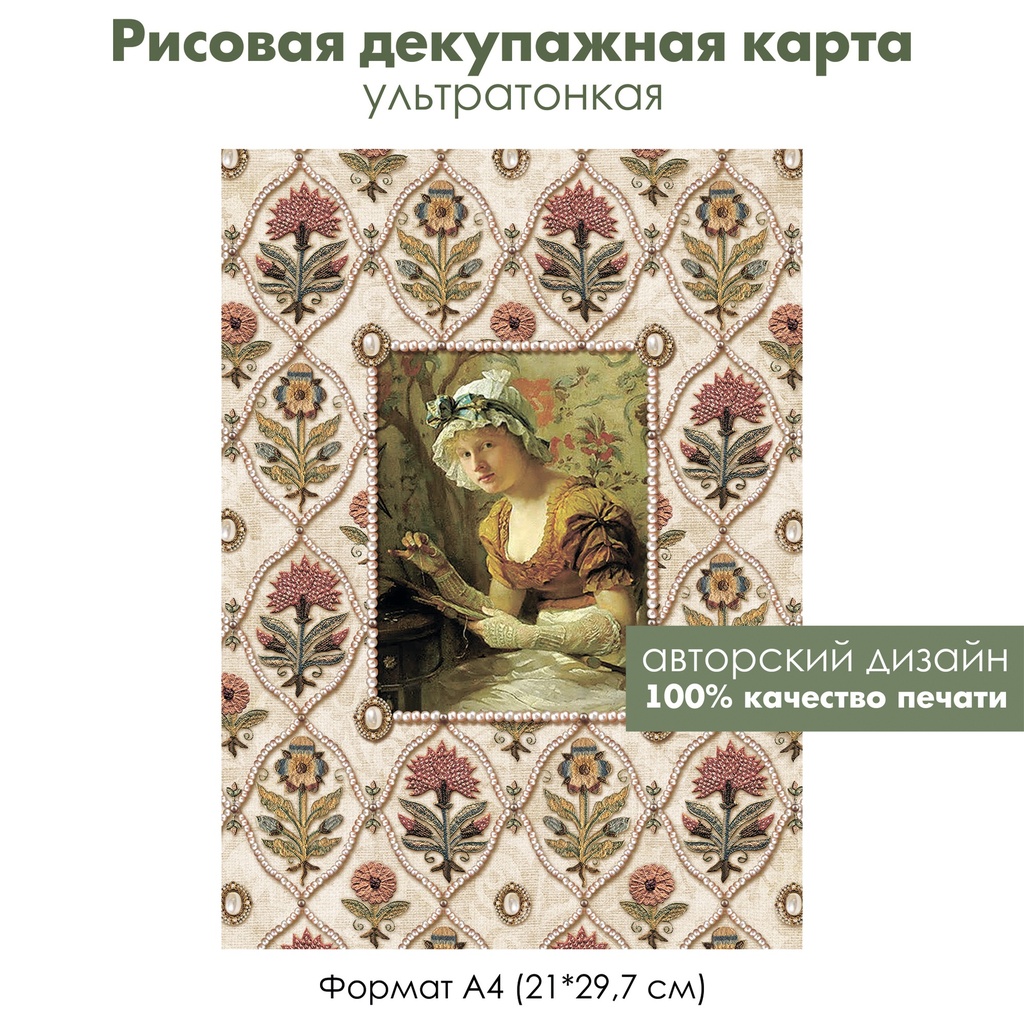 Рисовая декупажная карта
ультратонкая

авторский дизайн
100% качество печати

Формат А4 (21*29,7 см)